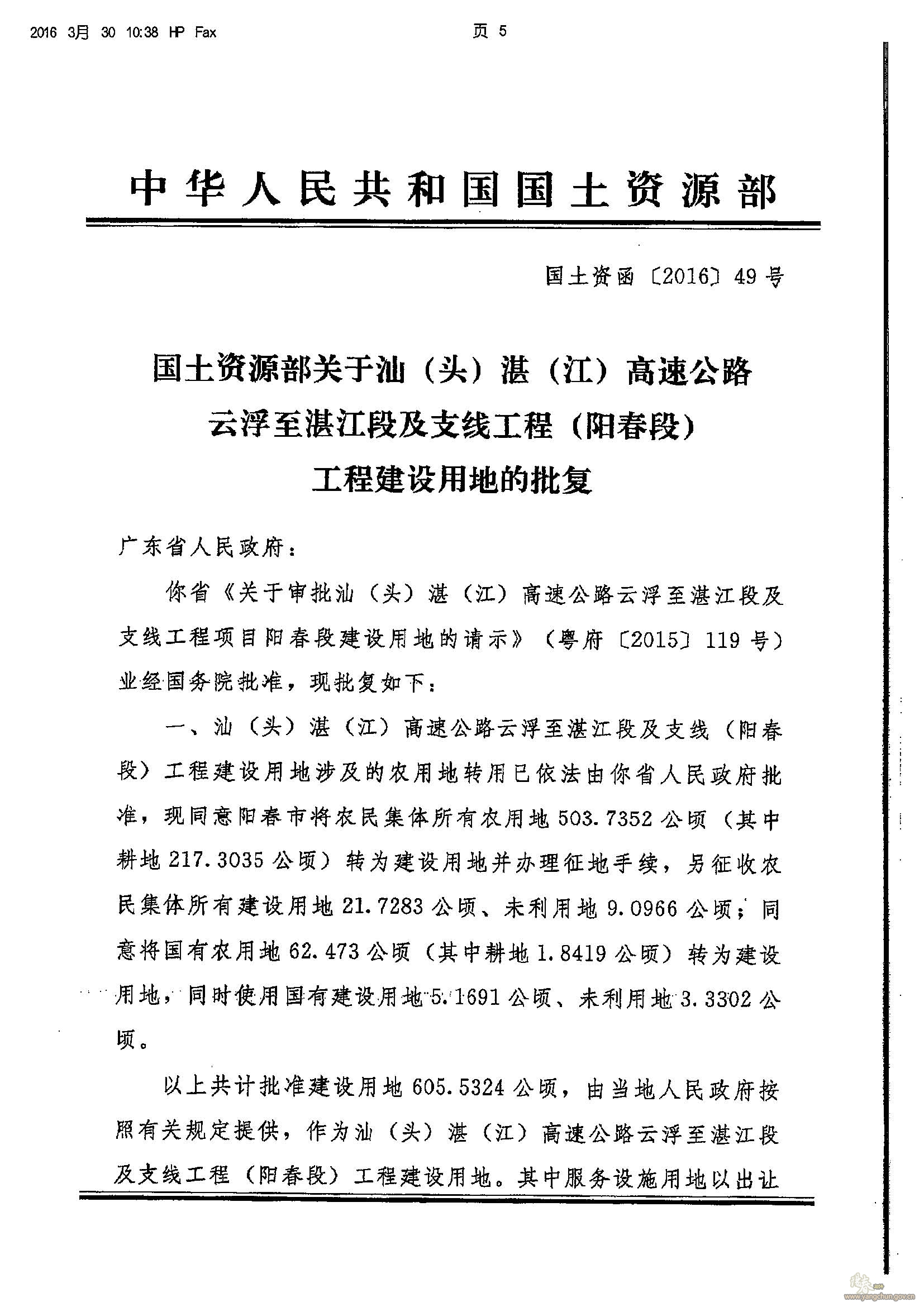 2016 3月 30 10:38 HP Fax

页 5

中华人民共和国国土资源部

国土资函〔2016〕49号

国土资源部关于汕（头）湛（江）高速公路云浮至湛江段及支线工程（阳春段）工程建设用地的批复

广东省人民政府：

你省《关于审批汕（头）湛（江）高速公路云浮至湛江段及支线工程项目阳春段建设用地的请示》（粤府〔2015〕119号）业经国务院批准，现批复如下：

一、汕（头）湛（江）高速公路云浮至湛江段及支线（阳春段）工程建设用地涉及的农用地转用已依法由你省人民政府批准，现同意阳春市将农民集体所有农用地503.7352公顷（其中耕地217.3035公顷）转为建设用地并办理征地手续，另征收农民集体所有建设用地21.7283公顷、未利用地9.0966公顷；同意将国有农用地62.473公顷（其中耕地1.8419公顷）转为建设用地，同时使用国有建设用地5.1691公顷、未利用地3.3302公顷。

以上共计批准建设用地605.5324公顷，由当地人民政府按照有关规定提供，作为汕（头）湛（江）高速公路云浮至湛江段及支线工程（阳春段）工程建设用地。其中服务设施用地以出让

www.yangchun.gov.cn